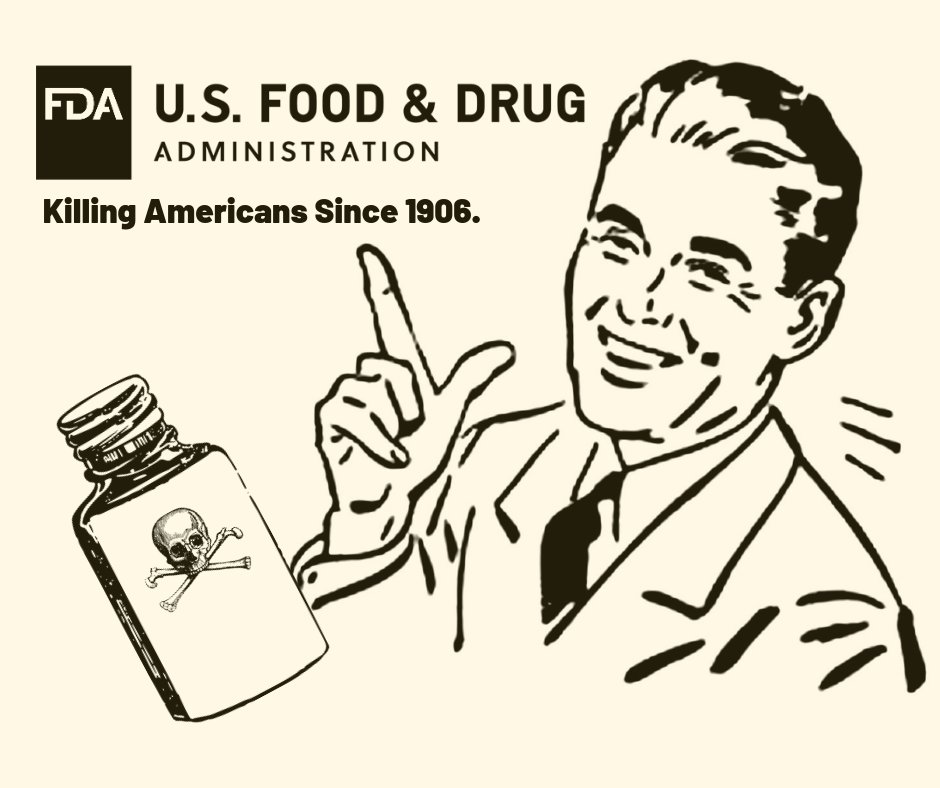 FDA U.S. FOOD & DRUG ADMINISTRATION

Killing Americans Since 1906.